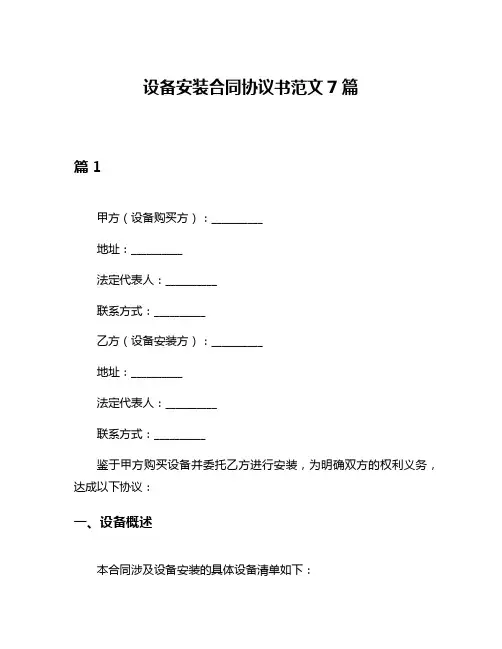 设备安装合同协议书范文 7 篇

篇 1

甲方（设备购买方）：__________

地址：__________

法定代表人：__________

联系方式：__________

乙方（设备安装方）：__________

地址：__________

法定代表人：__________

联系方式：__________

鉴于甲方购买设备并委托乙方进行安装，为明确双方的权利义务，达成以下协议：

一、设备概述

本合同涉及设备安装的具体设备清单如下：